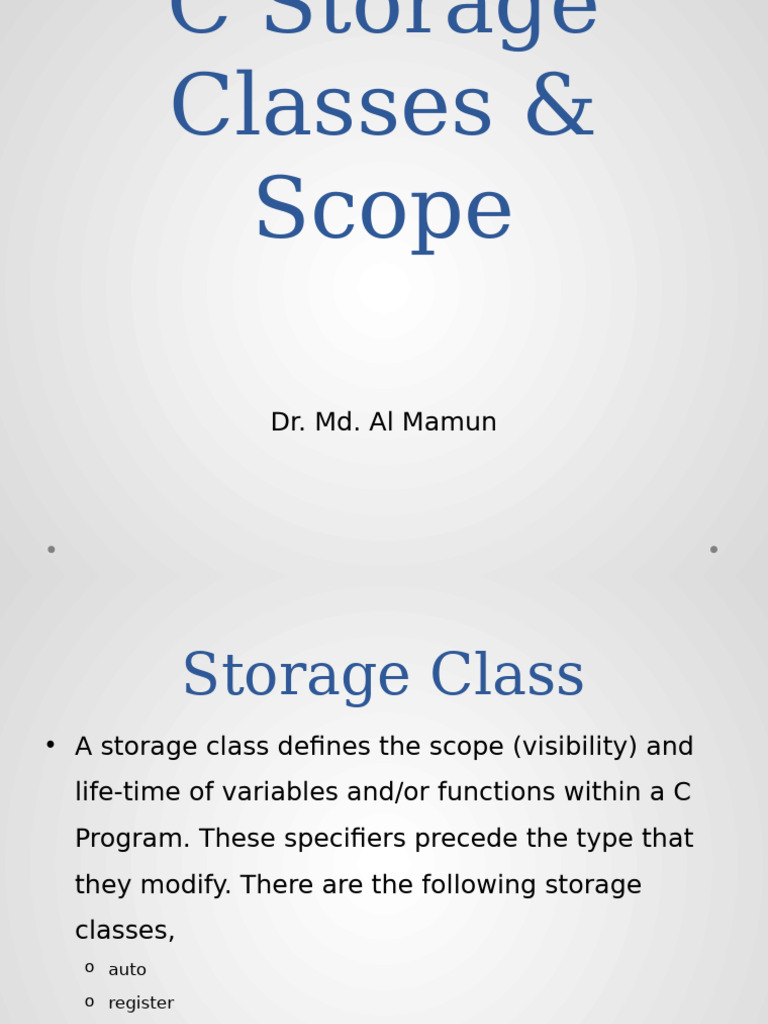 C Storage Classes & Scope

Dr. Md. Al Mamun

Storage Class

• A storage class defines the scope (visibility) and life-time of variables and/or functions within a C Program. These specifiers precede the type that they modify. There are the following storage classes,
  o auto
  o register